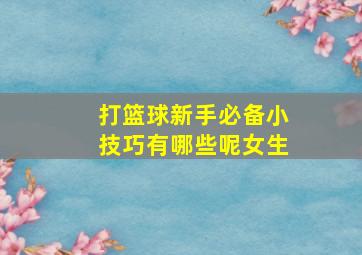 打篮球新手必备小技巧有哪些呢女生